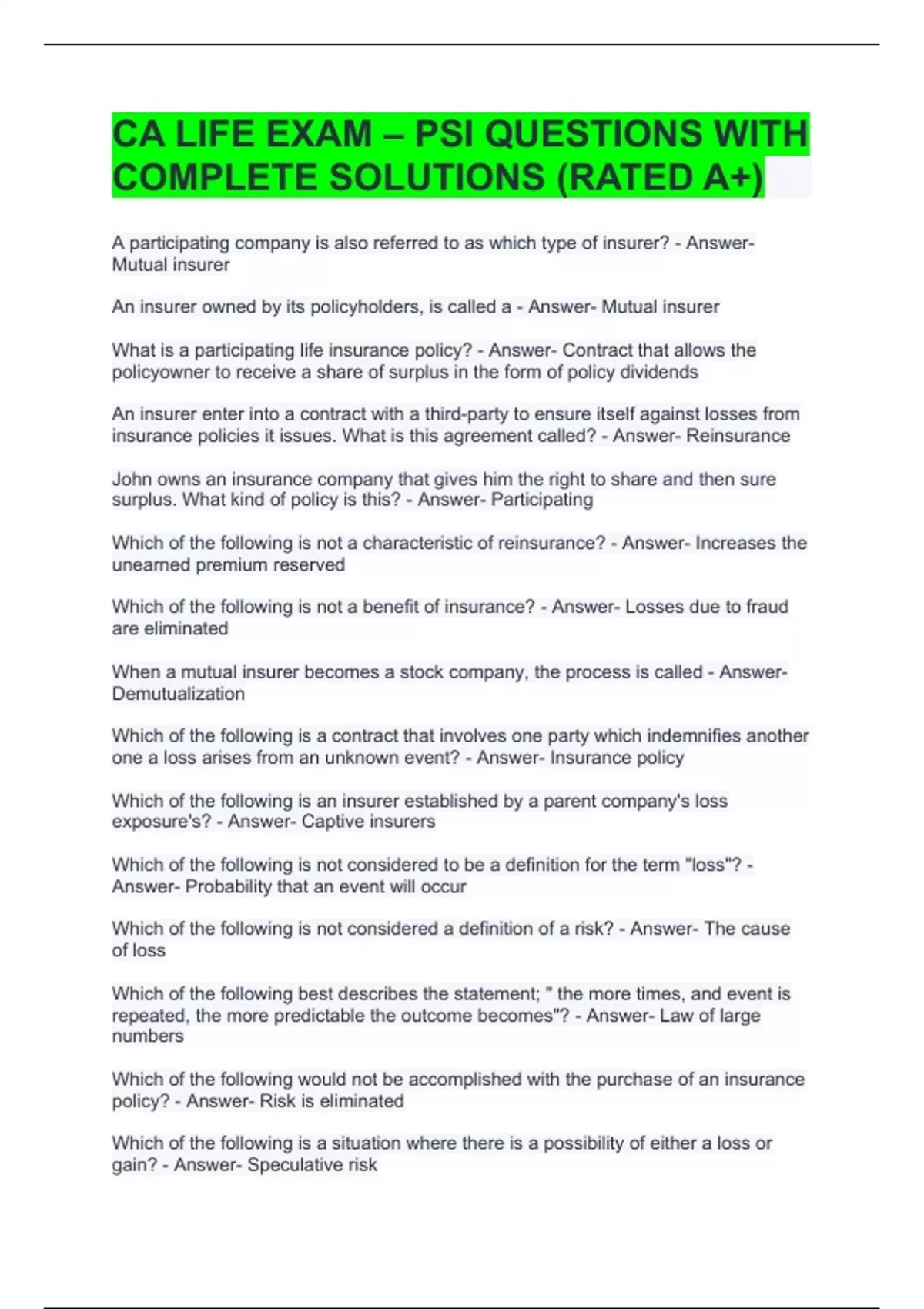 CA LIFE EXAM – PSI QUESTIONS WITH COMPLETE SOLUTIONS (RATED A+)

A participating company is also referred to as which type of insurer? - Answer- Mutual insurer

An insurer owned by its policyholders, is called a - Answer- Mutual insurer

What is a participating life insurance policy? - Answer- Contract that allows the policyowner to receive a share of surplus in the form of policy dividends

An insurer enter into a contract with a third-party to ensure itself against losses from insurance policies it issues. What is this agreement called? - Answer- Reinsurance

John owns an insurance company that gives him the right to share and then sure surplus. What kind of policy is this? - Answer- Participating

Which of the following is not a characteristic of reinsurance? - Answer- Increases the unearned premium reserved

Which of the following is not a benefit of insurance? - Answer- Losses due to fraud are eliminated

When a mutual insurer becomes a stock company, the process is called - Answer- Demutualization

Which of the following is a contract that involves one party which indemnifies another one a loss arises from an unknown event? - Answer- Insurance policy

Which of the following is an insurer established by a parent company's loss exposure's? - Answer- Captive insurers

Which of the following is not considered to be a definition for the term "loss"? - Answer- Probability that an event will occur

Which of the following is not considered a definition of a risk? - Answer- The cause of loss

Which of the following best describes the statement; " the more times, and event is repeated, the more predictable the outcome becomes"? - Answer- Law of large numbers

Which of the following would not be accomplished with the purchase of an insurance policy? - Answer- Risk is eliminated

Which of the following is a situation where there is a possibility of either a loss or gain? - Answer- Speculative risk